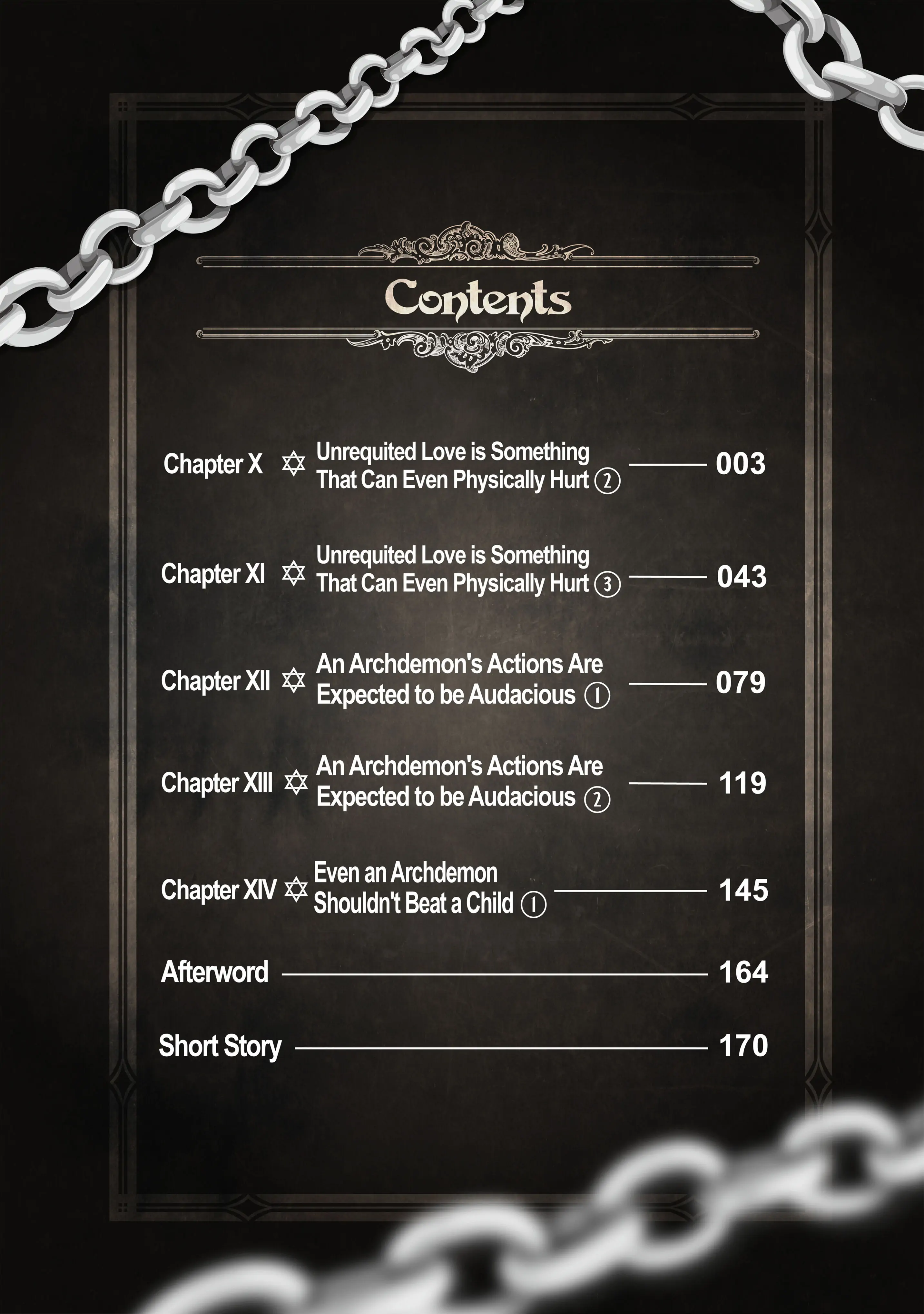 Contents

Chapter X ✡ Unrequited Love is Something That Can Even Physically Hurt ② 003

Chapter XI ✡ Unrequited Love is Something That Can Even Physically Hurt ③ 043

Chapter XII ✡ An Archdemon's Actions Are Expected to be Audacious ① 079

Chapter XIII ✡ An Archdemon's Actions Are Expected to be Audacious ② 119

Chapter XIV ✡ Even an Archdemon Shouldn't Beat a Child ① 145

Afterword 164

Short Story 170